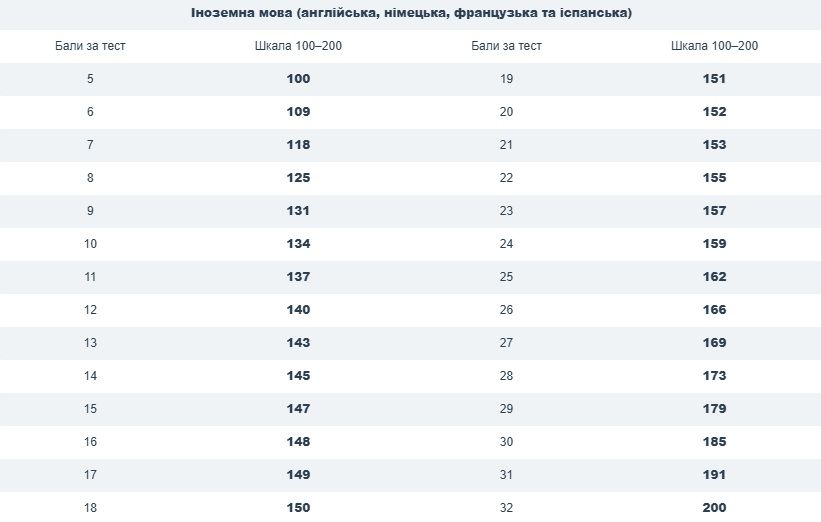 Іноземна мова (англійська, німецька, французька та іспанська)

| Бали за тест | Шкала 100–200 | Бали за тест | Шкала 100–200 |
|---|---|---|---|
| 5 | **100** | 19 | **151** |
| 6 | **109** | 20 | **152** |
| 7 | **118** | 21 | **153** |
| 8 | **125** | 22 | **155** |
| 9 | **131** | 23 | **157** |
| 10 | **134** | 24 | **159** |
| 11 | **137** | 25 | **162** |
| 12 | **140** | 26 | **166** |
| 13 | **143** | 27 | **169** |
| 14 | **145** | 28 | **173** |
| 15 | **147** | 29 | **179** |
| 16 | **148** | 30 | **185** |
| 17 | **149** | 31 | **191** |
| 18 | **150** | 32 | **200** |